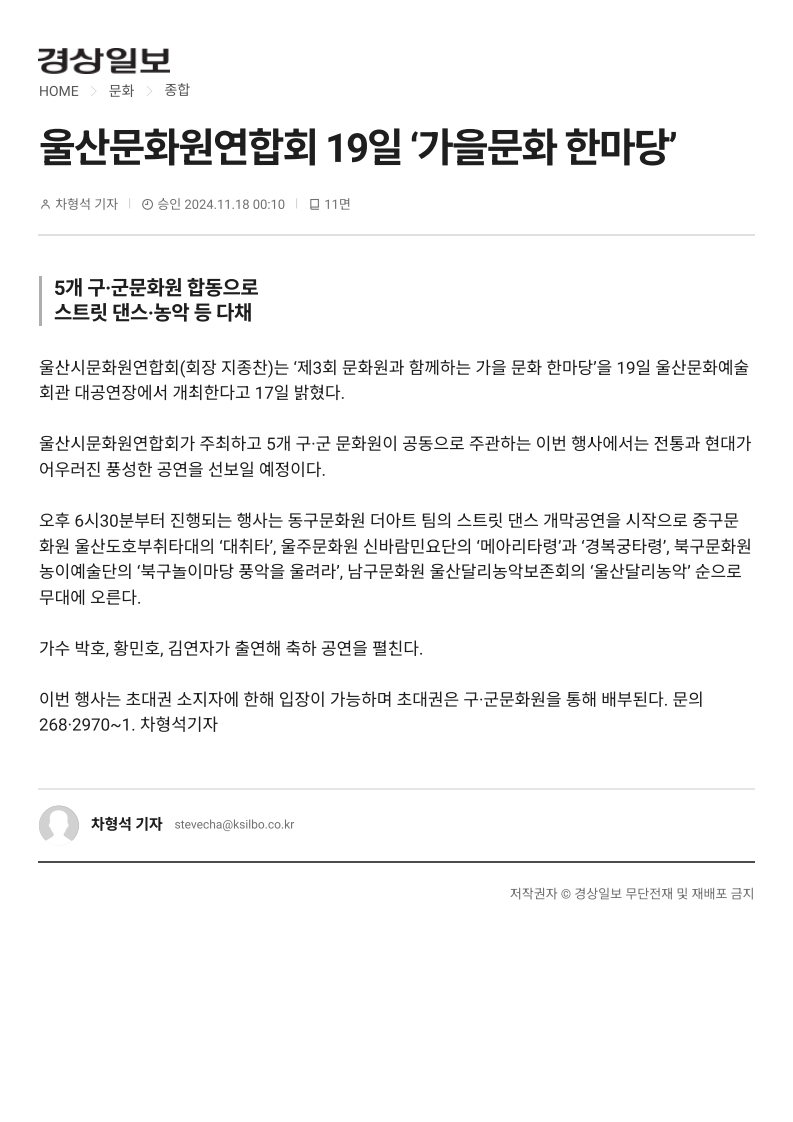 경상일보

HOME > 문화 > 종합

울산문화원연합회 19일 ‘가을문화 한마당’

차형석 기자 | 승인 2024.11.18 00:10 | 11면

5개 구·군문화원 합동으로
스트릿 댄스·농악 등 다채

울산시문화원연합회(회장 지종찬)는 ‘제3회 문화원과 함께하는 가을 문화 한마당’을 19일 울산문화예술회관 대공연장에서 개최한다고 17일 밝혔다.

울산시문화원연합회가 주최하고 5개 구·군 문화원이 공동으로 주관하는 이번 행사에서는 전통과 현대가 어우러진 풍성한 공연을 선보일 예정이다.

오후 6시30분부터 진행되는 행사는 동구문화원 더아트 팀의 스트릿 댄스 개막공연을 시작으로 중구문화원 울산도호부취타대의 ‘대취타’, 울주문화원 신바람민요단의 ‘메아리타령’과 ‘경복궁타령’, 북구문화원 농이예술단의 ‘북구놀이마당 풍악을 울려라’, 남구문화원 울산달리농악보존회의 ‘울산달리농악’ 순으로 무대에 오른다.

가수 박호, 황민호, 김연자가 출연해 축하 공연을 펼친다.

이번 행사는 초대권 소지자에 한해 입장이 가능하며 초대권은 구·군문화원을 통해 배부된다. 문의 268·2970~1. 차형석기자

차형석 기자 stevecha@ksilbo.co.kr

저작권자 © 경상일보 무단전재 및 재배포 금지